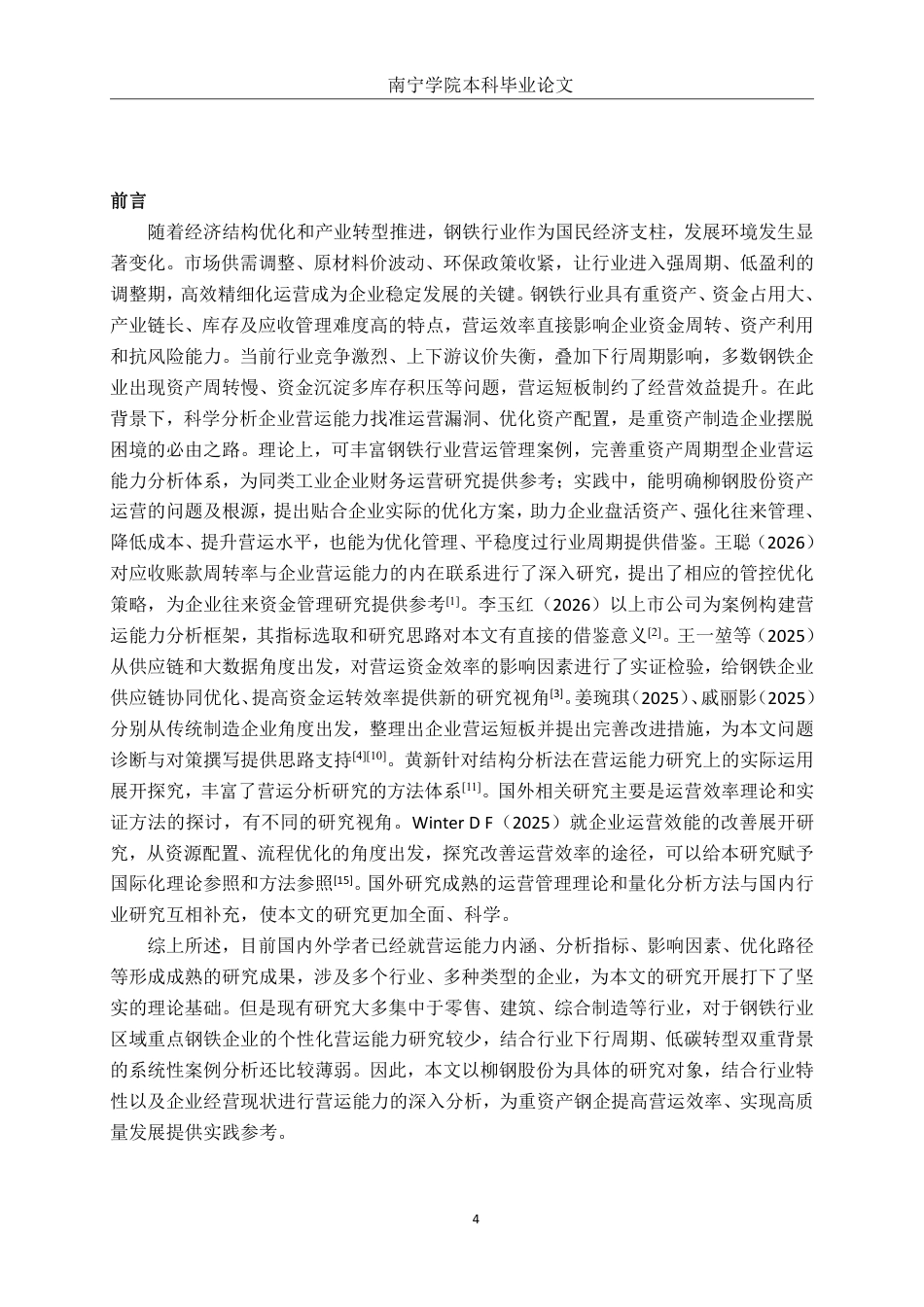 南宁学院本科毕业论文

前言

随着经济结构优化和产业转型推进，钢铁行业作为国民经济支柱，发展环境发生显著变化。市场供需调整、原材料价波动、环保政策收紧，让行业进入强周期、低盈利的调整期，高效精细化运营成为企业稳定发展的关键。钢铁行业具有重资产、资金占用大、产业链长、库存及应收管理难度高的特点，营运效率直接影响企业资金周转、资产利用和抗风险能力。当前行业竞争激烈、上下游议价失衡，叠加下行周期影响，多数钢铁企业出现资产周转慢、资金沉淀多库存积压等问题，营运短板制约了经营效益提升。在此背景下，科学分析企业营运能力找准运营漏洞、优化资产配置，是重资产制造企业摆脱困境的必由之路。理论上，可丰富钢铁行业营运管理案例，完善重资产周期型企业营运能力分析体系，为同类工业企业财务运营研究提供参考；实践中，能明确柳钢股份资产运营的问题及根源，提出贴合企业实际的优化方案，助力企业盘活资产、强化往来管理、降低成本、提升营运水平，也能为优化管理、平稳度过行业周期提供借鉴。王聪（2026）对应收账款周转率与企业营运能力的内在联系进行了深入研究，提出了相应的管控优化策略，为企业往来资金管理研究提供参考$^{[1]}$。李玉红（2026）以上市公司为案例构建营运能力分析框架，其指标选取和研究思路对本文有直接的借鉴意义$^{[2]}$。王一堃等（2025）从供应链和大数据角度出发，对营运资金效率的影响因素进行了实证检验，给钢铁企业供应链协同优化、提高资金运转效率提供新的研究视角$^{[3]}$。姜琬琪（2025）、戚丽影（2025）分别从传统制造企业角度出发，整理出企业营运短板并提出完善改进措施，为本文问题诊断与对策撰写提供思路支持$^{[4][10]}$。黄新针对结构分析法在营运能力研究上的实际运用展开探究，丰富了营运分析研究的方法体系$^{[11]}$。国外相关研究主要是运营效率理论和实证方法的探讨，有不同的研究视角。Winter D F（2025）就企业运营效能的改善展开研究，从资源配置、流程优化的角度出发，探究改善运营效率的途径，可以给本研究赋予国际化理论参照和方法参照$^{[15]}$。国外研究成熟的运营管理理论和量化分析方法与国内行业研究互相补充，使本文的研究更加全面、科学。

综上所述，目前国内外学者已经就营运能力内涵、分析指标、影响因素、优化路径等形成成熟的研究成果，涉及多个行业、多种类型的企业，为本文的研究开展打下了坚实的理论基础。但是现有研究大多集中于零售、建筑、综合制造等行业，对于钢铁行业区域重点钢铁企业的个性化营运能力研究较少，结合行业下行周期、低碳转型双重背景的系统性案例分析还比较薄弱。因此，本文以柳钢股份为具体的研究对象，结合行业特性以及企业经营现状进行营运能力的深入分析，为重资产钢企提高营运效率、实现高质量发展提供实践参考。

4